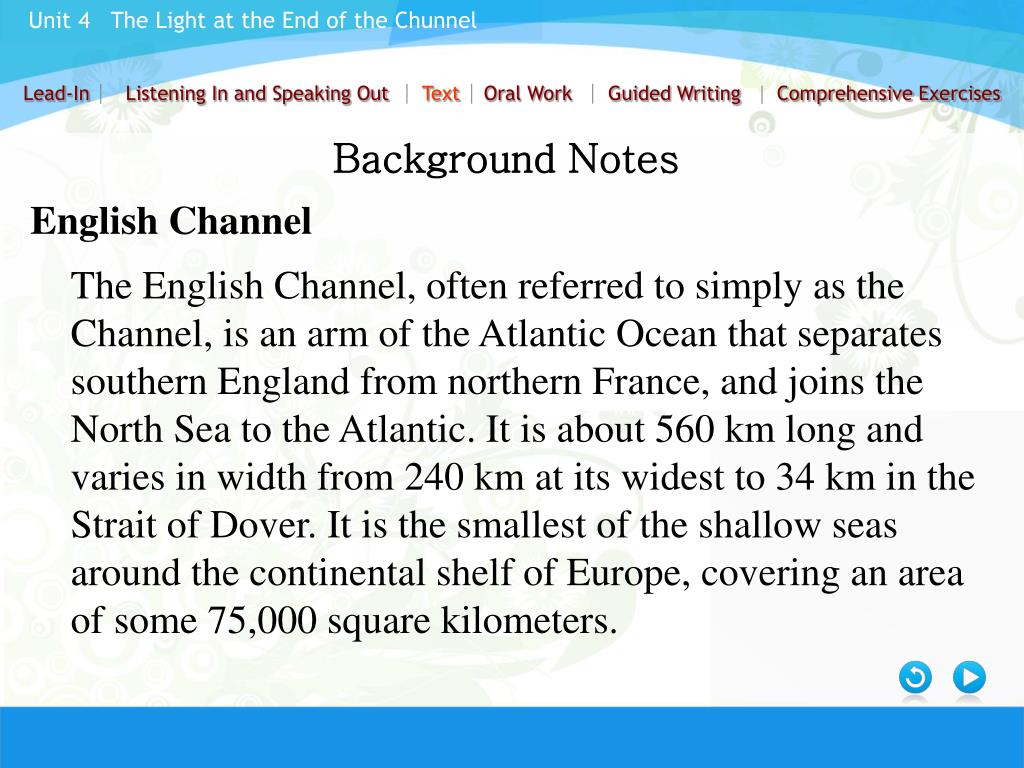 Unit 4 The Light at the End of the Chunnel

Lead-In | Listening In and Speaking Out | Text | Oral Work | Guided Writing | Comprehensive Exercises

Background Notes

English Channel

The English Channel, often referred to simply as the Channel, is an arm of the Atlantic Ocean that separates southern England from northern France, and joins the North Sea to the Atlantic. It is about 560 km long and varies in width from 240 km at its widest to 34 km in the Strait of Dover. It is the smallest of the shallow seas around the continental shelf of Europe, covering an area of some 75,000 square kilometers.